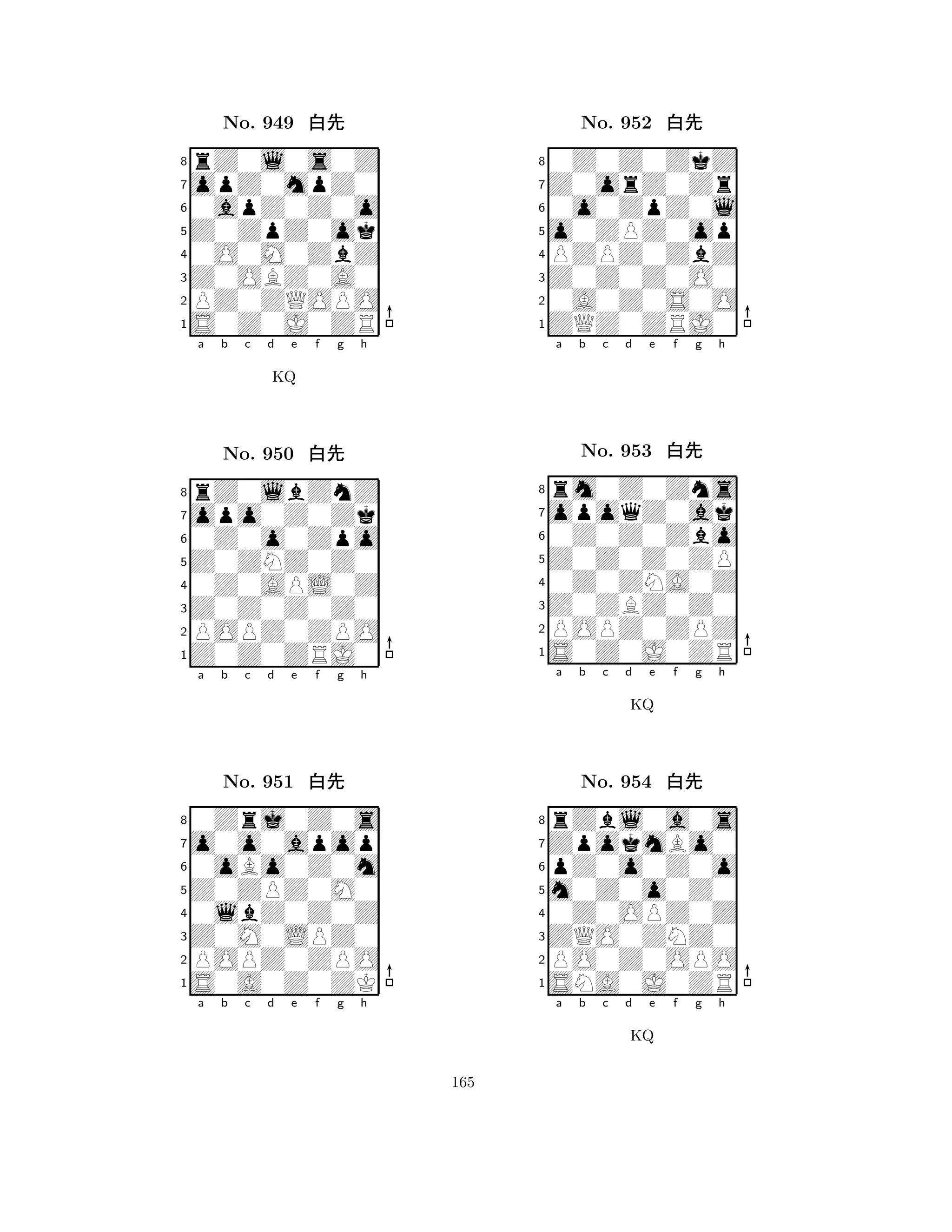 No. 949 白先

8
7
6
5
4
3
2
1
a b c d e f g h

KQ

No. 950 白先

8
7
6
5
4
3
2
1
a b c d e f g h

No. 951 白先

8
7
6
5
4
3
2
1
a b c d e f g h

No. 952 白先

8
7
6
5
4
3
2
1
a b c d e f g h

No. 953 白先

8
7
6
5
4
3
2
1
a b c d e f g h

KQ

No. 954 白先

8
7
6
5
4
3
2
1
a b c d e f g h

KQ

165